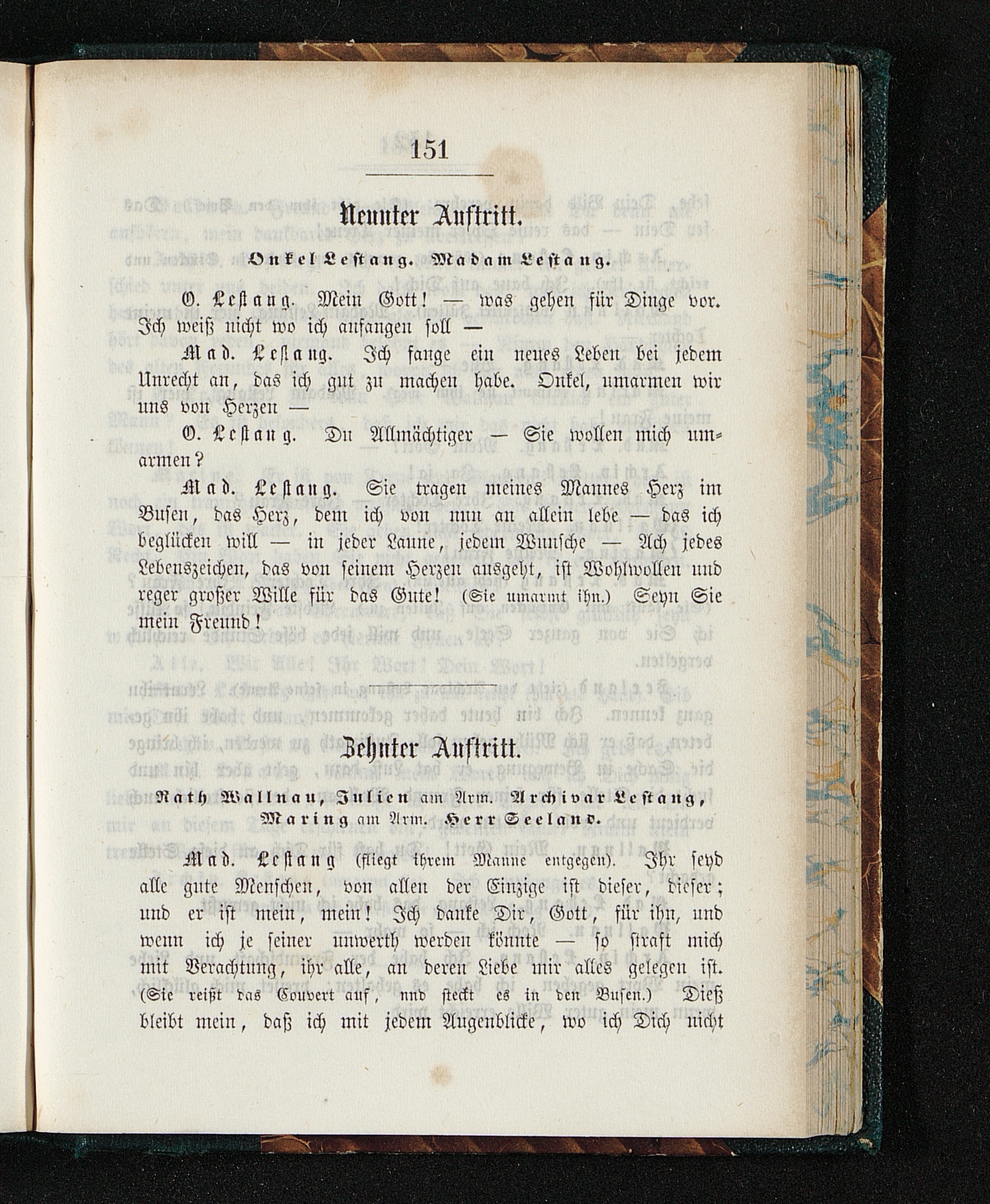 151

Neunter Auftritt.

Onkel Lestang. Madam Lestang.

O. Lestang. Mein Gott! — was gehen für Dinge vor. Ich weiß nicht wo ich anfangen soll —

Mad. Lestang. Ich fange ein neues Leben bei jedem Unrecht an, das ich gut zu machen habe. Onkel, umarmen wir uns von Herzen —

O. Lestang. Du Allmächtiger — Sie wollen mich umarmen?

Mad. Lestang. Sie tragen meines Mannes Herz im Busen, das Herz, dem ich von nun an allein lebe — das ich beglücken will — in jeder Laune, jedem Wunsche — Ach jedes Lebenszeichen, das von seinem Herzen ausgeht, ist Wohlwollen und reger großer Wille für das Gute! (Sie umarmt ihn.) Seyn Sie mein Freund!

Zehnter Auftritt.

Rath Wallnau, Julien am Arm. Archivar Lestang, Maring am Arm. Herr Seeland.

Mad. Lestang (fliegt ihrem Manne entgegen). Ihr seyd alle gute Menschen, von allen der Einzige ist dieser, dieser; und er ist mein, mein! Ich danke Dir, Gott, für ihn, und wenn ich je seiner unwerth werden könnte — so straft mich mit Verachtung, ihr alle, an deren Liebe mir alles gelegen ist. (Sie reißt das Couvert auf, und steckt es in den Busen.) Dieß bleibt mein, daß ich mit jedem Augenblicke, wo ich Dich nicht